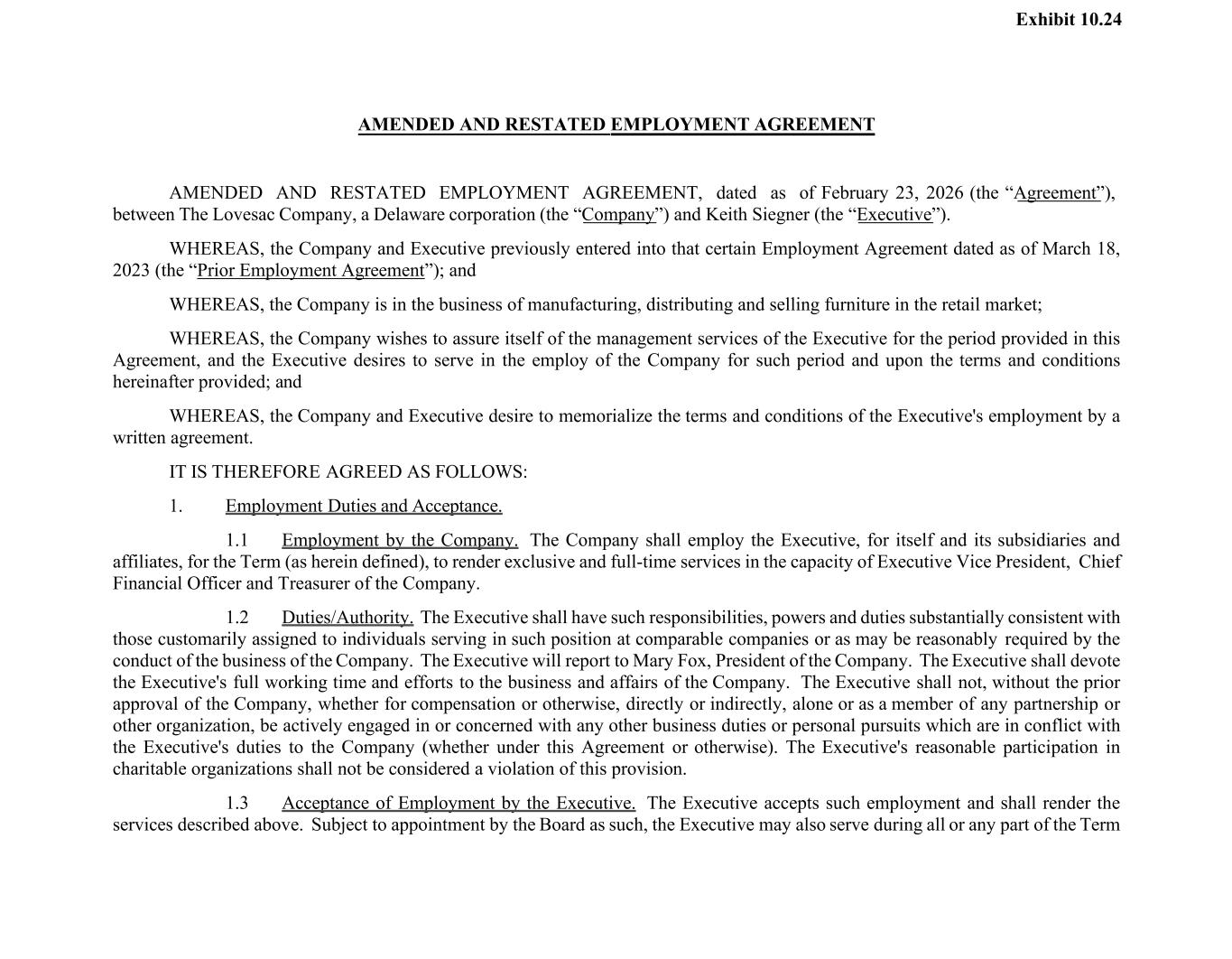 Exhibit 10.24

AMENDED AND RESTATED EMPLOYMENT AGREEMENT

AMENDED AND RESTATED EMPLOYMENT AGREEMENT, dated as of February 23, 2026 (the “Agreement”), between The Lovesac Company, a Delaware corporation (the “Company”) and Keith Siegner (the “Executive”).

WHEREAS, the Company and Executive previously entered into that certain Employment Agreement dated as of March 18, 2023 (the “Prior Employment Agreement”); and

WHEREAS, the Company is in the business of manufacturing, distributing and selling furniture in the retail market;

WHEREAS, the Company wishes to assure itself of the management services of the Executive for the period provided in this Agreement, and the Executive desires to serve in the employ of the Company for such period and upon the terms and conditions hereinafter provided; and

WHEREAS, the Company and Executive desire to memorialize the terms and conditions of the Executive's employment by a written agreement.

IT IS THEREFORE AGREED AS FOLLOWS:

1. Employment Duties and Acceptance.

1.1 Employment by the Company. The Company shall employ the Executive, for itself and its subsidiaries and affiliates, for the Term (as herein defined), to render exclusive and full-time services in the capacity of Executive Vice President, Chief Financial Officer and Treasurer of the Company.

1.2 Duties/Authority. The Executive shall have such responsibilities, powers and duties substantially consistent with those customarily assigned to individuals serving in such position at comparable companies or as may be reasonably required by the conduct of the business of the Company. The Executive will report to Mary Fox, President of the Company. The Executive shall devote the Executive's full working time and efforts to the business and affairs of the Company. The Executive shall not, without the prior approval of the Company, whether for compensation or otherwise, directly or indirectly, alone or as a member of any partnership or other organization, be actively engaged in or concerned with any other business duties or personal pursuits which are in conflict with the Executive's duties to the Company (whether under this Agreement or otherwise). The Executive's reasonable participation in charitable organizations shall not be considered a violation of this provision.

1.3 Acceptance of Employment by the Executive. The Executive accepts such employment and shall render the services described above. Subject to appointment by the Board as such, the Executive may also serve during all or any part of the Term